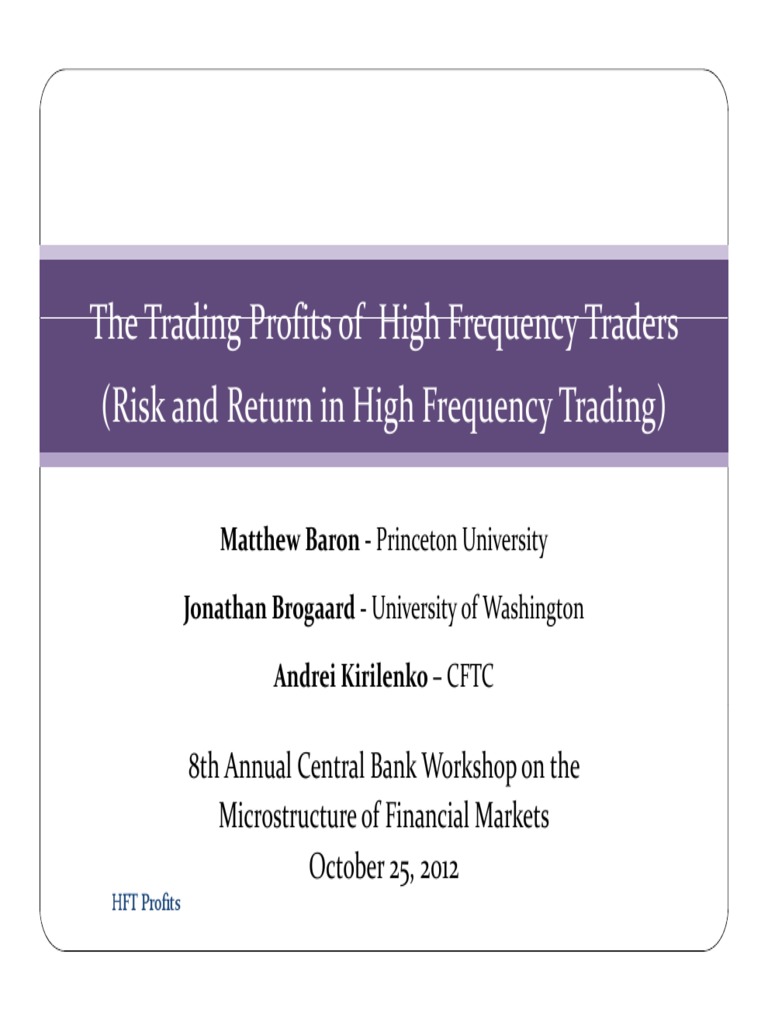 The Trading Profits of High Frequency Traders
(Risk and Return in High Frequency Trading)

Matthew Baron - Princeton University

Jonathan Brogaard - University of Washington

Andrei Kirilenko – CFTC

8th Annual Central Bank Workshop on the Microstructure of Financial Markets
October 25, 2012

HFT Profits